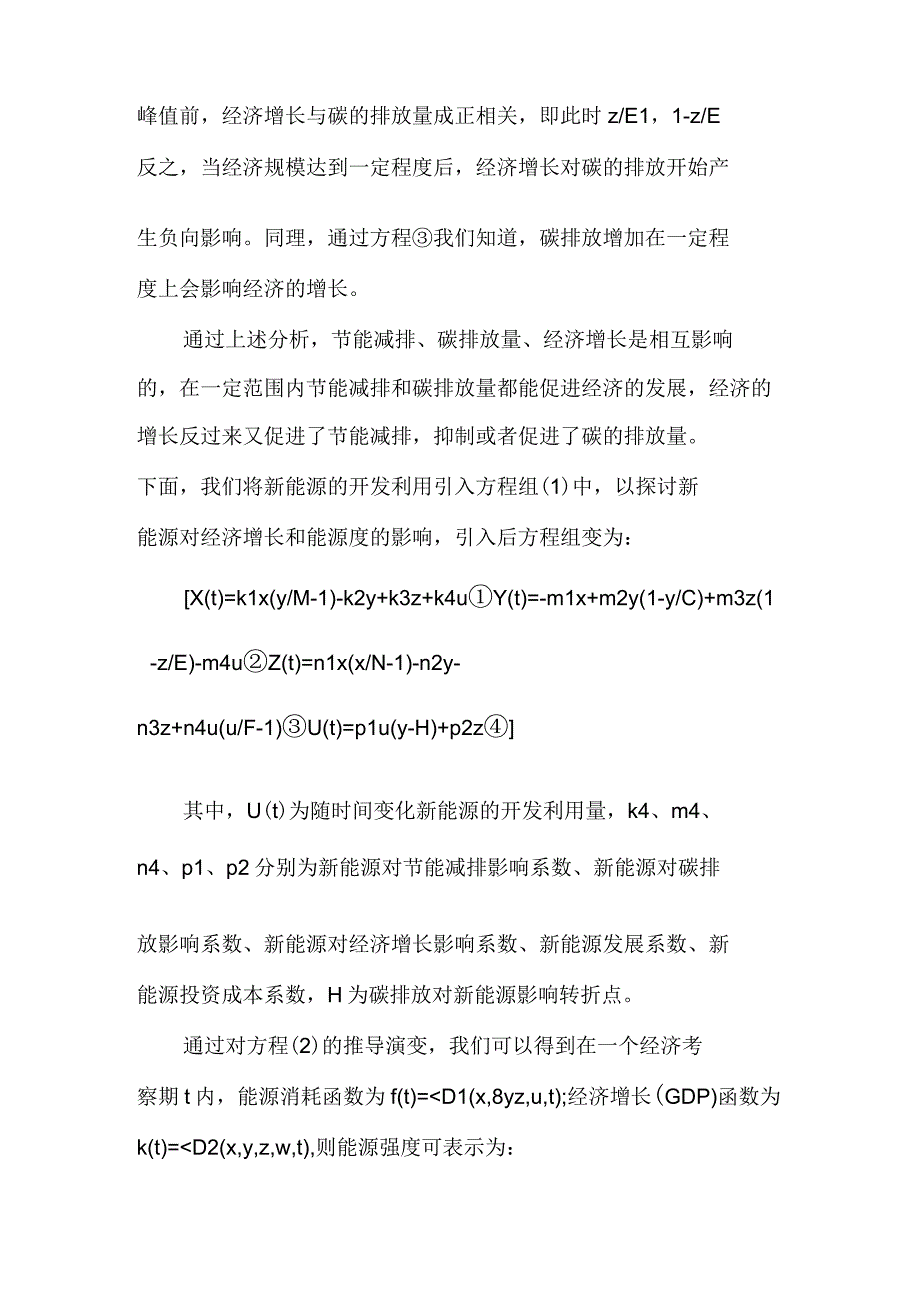 峰值前，经济增长与碳的排放量成正相关，即此时 z/E1，1-z/E 反之，当经济规模达到一定程度后，经济增长对碳的排放开始产生负向影响。同理，通过方程③我们知道，碳排放增加在一定程度上会影响经济的增长。

通过上述分析，节能减排、碳排放量、经济增长是相互影响的，在一定范围内节能减排和碳排放量都能促进经济的发展，经济的增长反过来又促进了节能减排，抑制或者促进了碳的排放量。
下面，我们将新能源的开发利用引入方程组(1)中，以探讨新能源对经济增长和能源度的影响，引入后方程组变为：

[X(t)=k1x(y/M-1)-k2y+k3z+k4u①Y(t)=-m1x+m2y(1-y/C)+m3z(1-z/E)-m4u②Z(t)=n1x(x/N-1)-n2y-n3z+n4u(u/F-1)③U(t)=p1u(y-H)+p2z④]

其中，U(t)为随时间变化新能源的开发利用量，k4、m4、n4、p1、p2 分别为新能源对节能减排影响系数、新能源对碳排放影响系数、新能源对经济增长影响系数、新能源发展系数、新能源投资成本系数，H 为碳排放对新能源影响转折点。

通过对方程(2)的推导演变，我们可以得到在一个经济考察期 t 内，能源消耗函数为 f(t)=<D1(x,8yz,u,t);经济增长(GDP)函数为 k(t)=<D2(x,y,z,w,t),则能源强度可表示为：